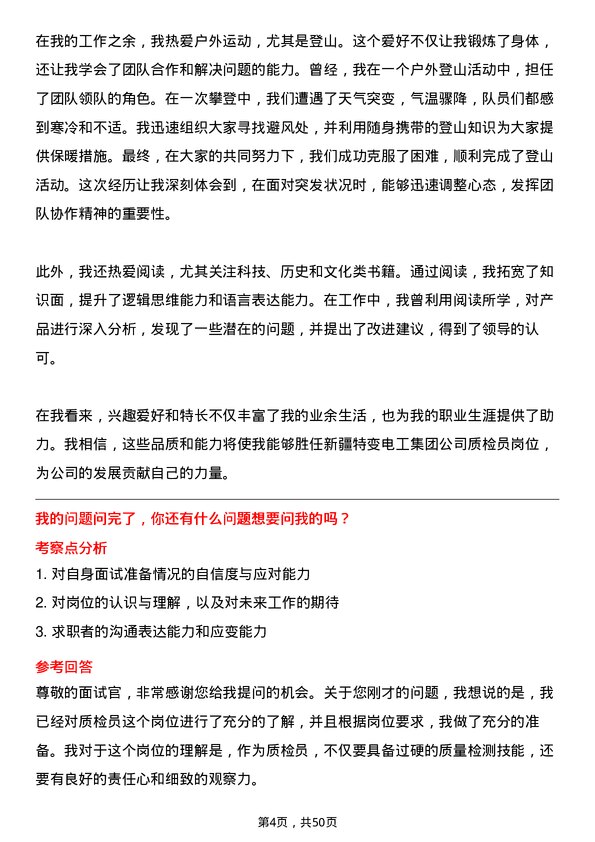 在我的工作之余，我热爱户外运动，尤其是登山。这个爱好不仅让我锻炼了身体，还让我学会了团队合作和解决问题的能力。曾经，我在一个户外登山活动中，担任了团队领队的角色。在一次攀登中，我们遭遇了天气突变，气温骤降，队员们都感到寒冷和不适。我迅速组织大家寻找避风处，并利用随身携带的登山知识为大家提供保暖措施。最终，在大家的共同努力下，我们成功克服了困难，顺利完成了登山活动。这次经历让我深刻体会到，在面对突发状况时，能够迅速调整心态，发挥团队协作精神的重要性。

此外，我还热爱阅读，尤其关注科技、历史和文化类书籍。通过阅读，我拓宽了知识面，提升了逻辑思维能力和语言表达能力。在工作中，我曾利用阅读所学，对产品进行深入分析，发现了一些潜在的问题，并提出了改进建议，得到了领导的认可。

在我看来，兴趣爱好和特长不仅丰富了我的业余生活，也为我的职业生涯提供了助力。我相信，这些品质和能力将使我能够胜任新疆特变电工集团公司质检员岗位，为公司的发展贡献自己的力量。

我的问题问完了，你还有什么问题想要问我的吗？

考察点分析

1. 对自身面试准备情况的自信度与应对能力

2. 对岗位的认识与理解，以及对未来工作的期待

3. 求职者的沟通表达能力和应变能力

参考回答

尊敬的面试官，非常感谢您给我提问的机会。关于您刚才的问题，我想说的是，我已经对质检员这个岗位进行了充分的了解，并且根据岗位要求，我做了充分的准备。我对于这个岗位的理解是，作为质检员，不仅要具备过硬的质量检测技能，还要有良好的责任心和细致的观察力。

第4页，共50页